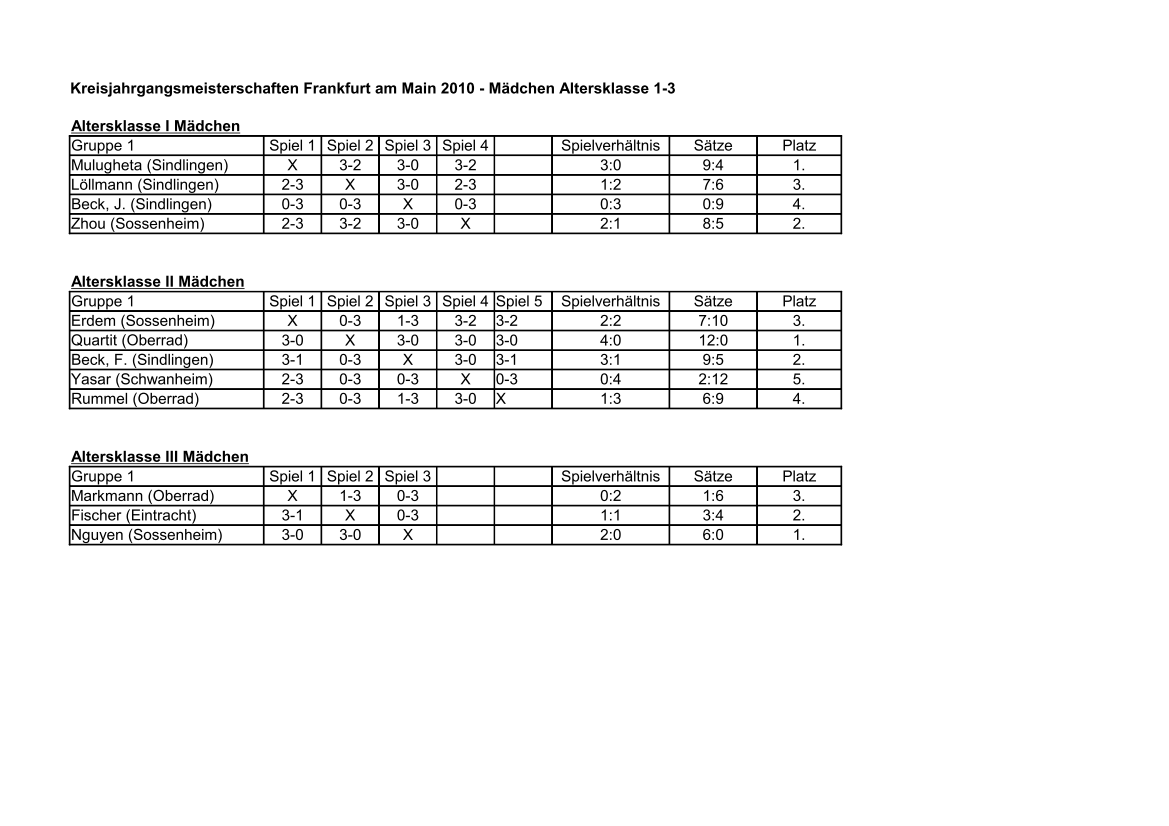 Kreisjahrgangsmeisterschaften Frankfurt am Main 2010 - Mädchen Altersklasse 1-3

Altersklasse I Mädchen

| Gruppe 1 | Spiel 1 | Spiel 2 | Spiel 3 | Spiel 4 | | Spielverhältnis | Sätze | Platz |
|---|---|---|---|---|---|---|---|---|
| Mulugheta (Sindlingen) | X | 3-2 | 3-0 | 3-2 | | 3:0 | 9:4 | 1. |
| Löllmann (Sindlingen) | 2-3 | X | 3-0 | 2-3 | | 1:2 | 7:6 | 3. |
| Beck, J. (Sindlingen) | 0-3 | 0-3 | X | 0-3 | | 0:3 | 0:9 | 4. |
| Zhou (Sossenheim) | 2-3 | 3-2 | 3-0 | X | | 2:1 | 8:5 | 2. |

Altersklasse II Mädchen

| Gruppe 1 | Spiel 1 | Spiel 2 | Spiel 3 | Spiel 4 | Spiel 5 | Spielverhältnis | Sätze | Platz |
|---|---|---|---|---|---|---|---|---|
| Erdem (Sossenheim) | X | 0-3 | 1-3 | 3-2 | 3-2 | 2:2 | 7:10 | 3. |
| Quartit (Oberrad) | 3-0 | X | 3-0 | 3-0 | 3-0 | 4:0 | 12:0 | 1. |
| Beck, F. (Sindlingen) | 3-1 | 0-3 | X | 3-0 | 3-1 | 3:1 | 9:5 | 2. |
| Yasar (Schwanheim) | 2-3 | 0-3 | 0-3 | X | 0-3 | 0:4 | 2:12 | 5. |
| Rummel (Oberrad) | 2-3 | 0-3 | 1-3 | 3-0 | X | 1:3 | 6:9 | 4. |

Altersklasse III Mädchen

| Gruppe 1 | Spiel 1 | Spiel 2 | Spiel 3 | | | Spielverhältnis | Sätze | Platz |
|---|---|---|---|---|---|---|---|---|
| Markmann (Oberrad) | X | 1-3 | 0-3 | | | 0:2 | 1:6 | 3. |
| Fischer (Eintracht) | 3-1 | X | 0-3 | | | 1:1 | 3:4 | 2. |
| Nguyen (Sossenheim) | 3-0 | 3-0 | X | | | 2:0 | 6:0 | 1. |